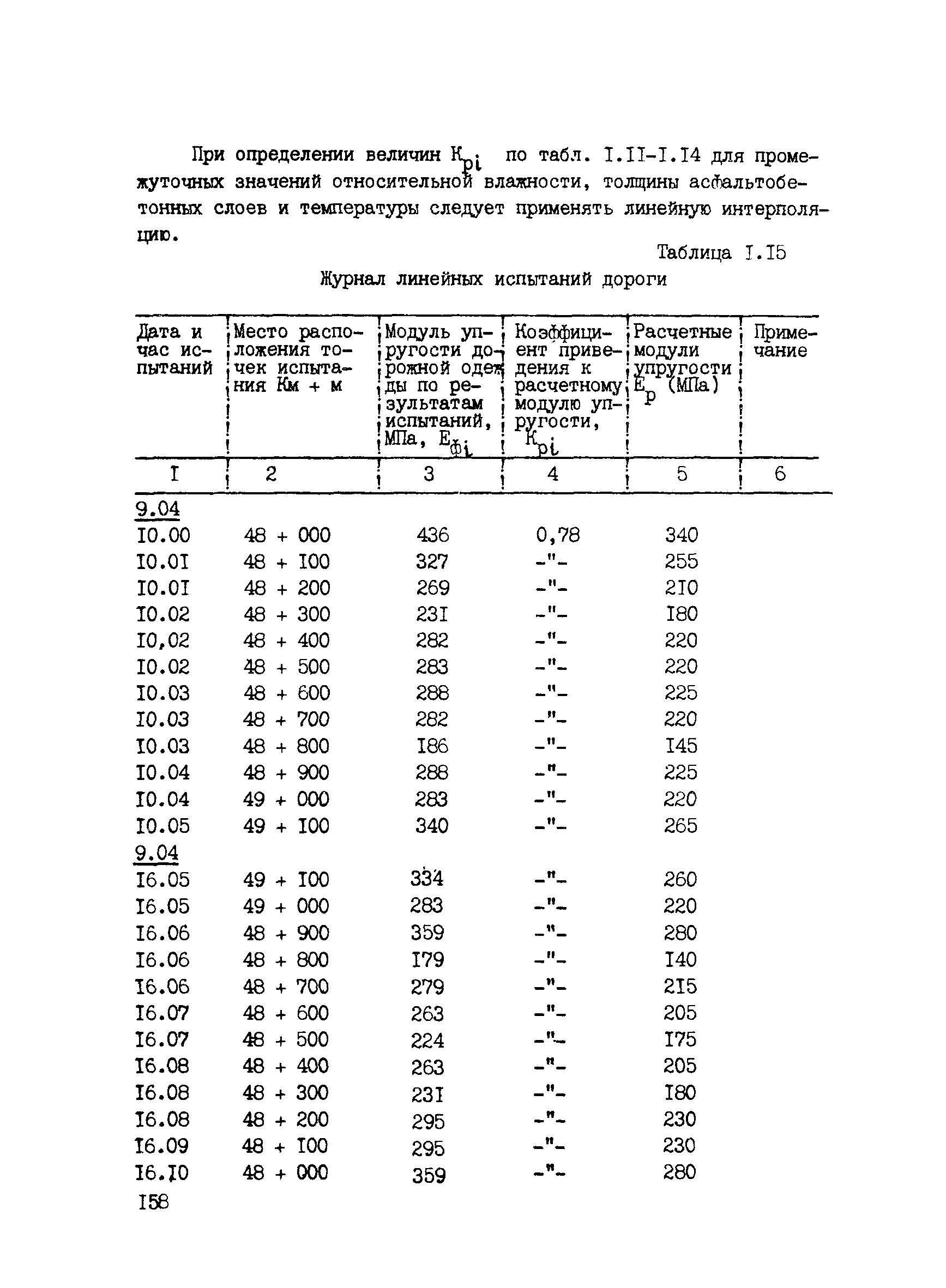 При определении величин $K_{pi}$ по табл. I.II-I.I4 для промежуточных значений относительной влажности, толщины асфальтобетонных слоев и температуры следует применять линейную интерполяцию.

Таблица I.I5

Журнал линейных испытаний дороги

| Дата и час испытаний | Место расположения точек испытания Км + м | Модуль упругости дорожной одежды по результатам испытаний, МПа, $E_{фi}$ | Коэффициент приведения к расчетному модулю упругости, $K_{pi}$ | Расчетные модули упругости $E_p$ (МПа) | Примечание |
|---|---|---|---|---|---|
| I | 2 | 3 | 4 | 5 | 6 |
| 9.04 | | | | | |
| I0.00 | 48 + 000 | 436 | 0,78 | 340 | |
| I0.0I | 48 + I00 | 327 | -"- | 255 | |
| I0.0I | 48 + 200 | 269 | -"- | 2I0 | |
| I0.02 | 48 + 300 | 23I | -"- | I80 | |
| I0,02 | 48 + 400 | 282 | -"- | 220 | |
| I0.02 | 48 + 500 | 283 | -"- | 220 | |
| I0.03 | 48 + 600 | 288 | -"- | 225 | |
| I0.03 | 48 + 700 | 282 | -"- | 220 | |
| I0.03 | 48 + 800 | I86 | -"- | I45 | |
| I0.04 | 48 + 900 | 288 | -"- | 225 | |
| I0.04 | 49 + 000 | 283 | -"- | 220 | |
| I0.05 | 49 + I00 | 340 | -"- | 265 | |
| 9.04 | | | | | |
| I6.05 | 49 + I00 | 334 | -"- | 260 | |
| I6.05 | 49 + 000 | 283 | -"- | 220 | |
| I6.06 | 48 + 900 | 359 | -"- | 280 | |
| I6.06 | 48 + 800 | I79 | -"- | I40 | |
| I6.06 | 48 + 700 | 279 | -"- | 2I5 | |
| I6.07 | 48 + 600 | 263 | -"- | 205 | |
| I6.07 | 48 + 500 | 224 | -"- | I75 | |
| I6.08 | 48 + 400 | 263 | -"- | 205 | |
| I6.08 | 48 + 300 | 23I | -"- | I80 | |
| I6.08 | 48 + 200 | 295 | -"- | 230 | |
| I6.09 | 48 + I00 | 295 | -"- | 230 | |
| I6.I0 | 48 + 000 | 359 | -"- | 280 | |

I58